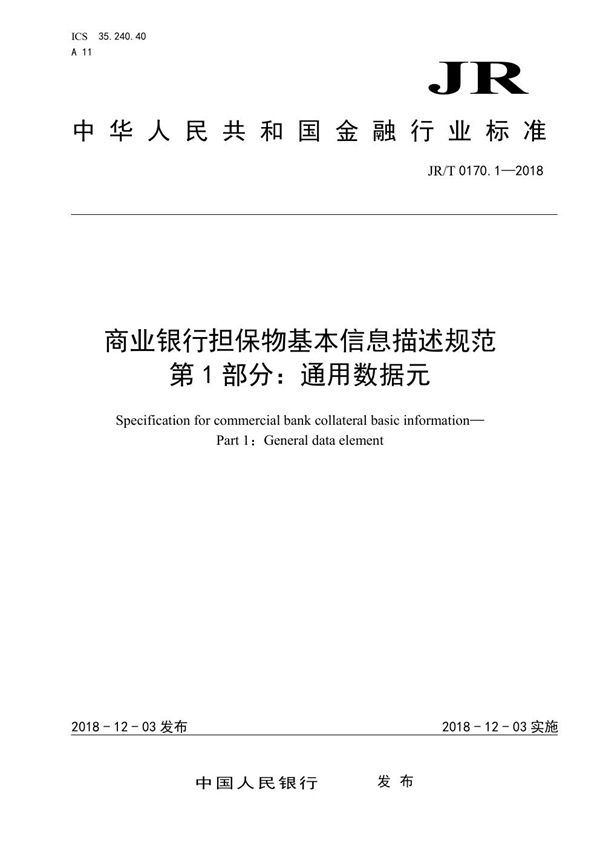 ICS 35.240.40
A 11

JR

中华人民共和国金融行业标准

JR/T 0170.1—2018

商业银行担保物基本信息描述规范
第1部分：通用数据元

Specification for commercial bank collateral basic information—
Part 1：General data element

2018-12-03 发布

2018-12-03 实施

中国人民银行 发布